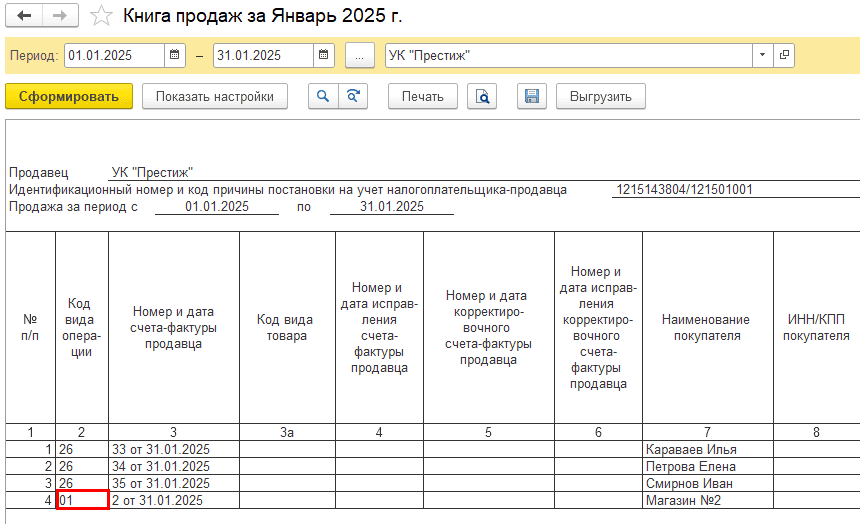 Книга продаж за Январь 2025 г.

Период: 01.01.2025 – 31.01.2025 ... УК "Престиж"

Сформировать Показать настройки Печать Выгрузить

Продавец УК "Престиж"
Идентификационный номер и код причины постановки на учет налогоплательщика-продавца 1215143804/121501001
Продажа за период с 01.01.2025 по 31.01.2025

| № п/п | Код вида операции | Номер и дата счета-фактуры продавца | Код вида товара | Номер и дата исправления счета-фактуры продавца | Номер и дата корректировочного счета-фактуры продавца | Номер и дата исправления корректировочного счета-фактуры продавца | Наименование покупателя | ИНН/КПП покупателя |
|---|---|---|---|---|---|---|---|---|
| 1 | 2 | 3 | 3а | 4 | 5 | 6 | 7 | 8 |
| 1 | 26 | 33 от 31.01.2025 | | | | | Караваев Илья | |
| 2 | 26 | 34 от 31.01.2025 | | | | | Петрова Елена | |
| 3 | 26 | 35 от 31.01.2025 | | | | | Смирнов Иван | |
| 4 | 01 | 2 от 31.01.2025 | | | | | Магазин №2 | |